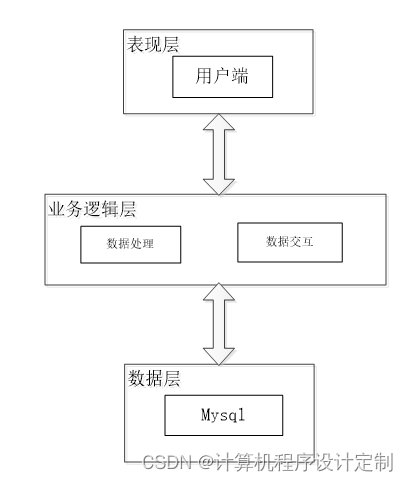 表现层

用户端

业务逻辑层

数据处理

数据交互

数据层

Mysql

CSDN @计算机程序设计定制